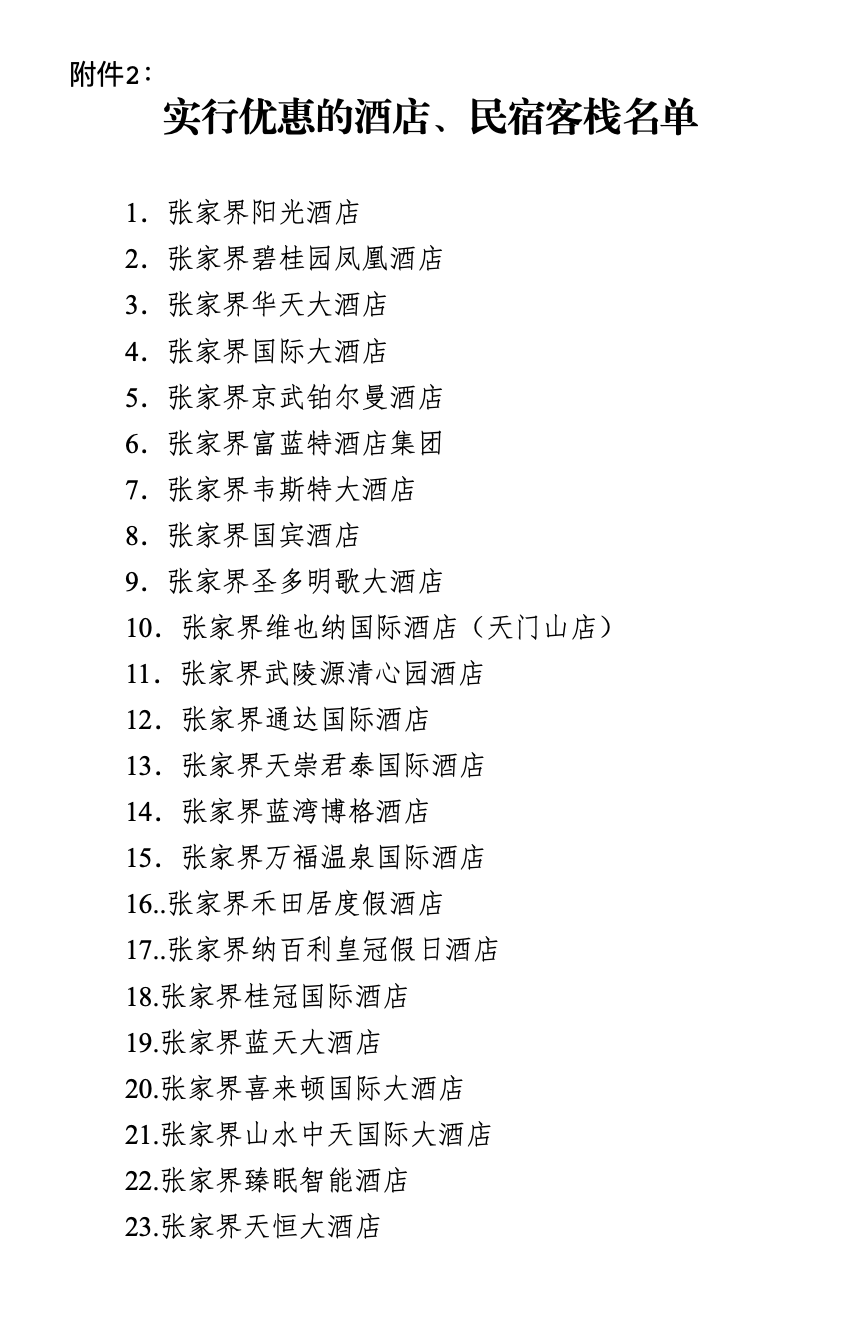 附件2：

实行优惠的酒店、民宿客栈名单

1．张家界阳光酒店
2．张家界碧桂园凤凰酒店
3．张家界华天大酒店
4．张家界国际大酒店
5．张家界京武铂尔曼酒店
6．张家界富蓝特酒店集团
7．张家界韦斯特大酒店
8．张家界国宾酒店
9．张家界圣多明歌大酒店
10．张家界维也纳国际酒店（天门山店）
11．张家界武陵源清心园酒店
12．张家界通达国际酒店
13．张家界天崇君泰国际酒店
14．张家界蓝湾博格酒店
15．张家界万福温泉国际酒店
16..张家界禾田居度假酒店
17..张家界纳百利皇冠假日酒店
18.张家界桂冠国际酒店
19.张家界蓝天大酒店
20.张家界喜来顿国际大酒店
21.张家界山水中天国际大酒店
22.张家界臻眠智能酒店
23.张家界天恒大酒店